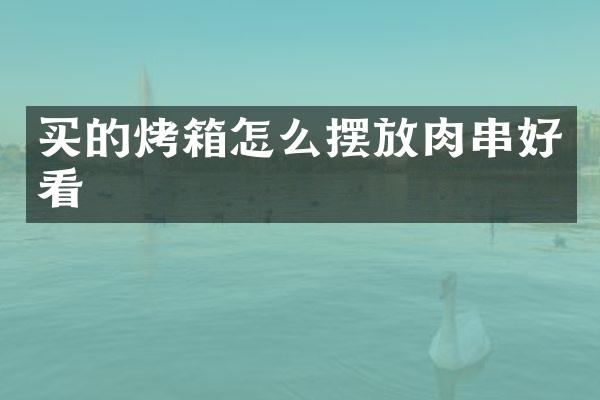 买的烤箱怎么摆放肉串好看